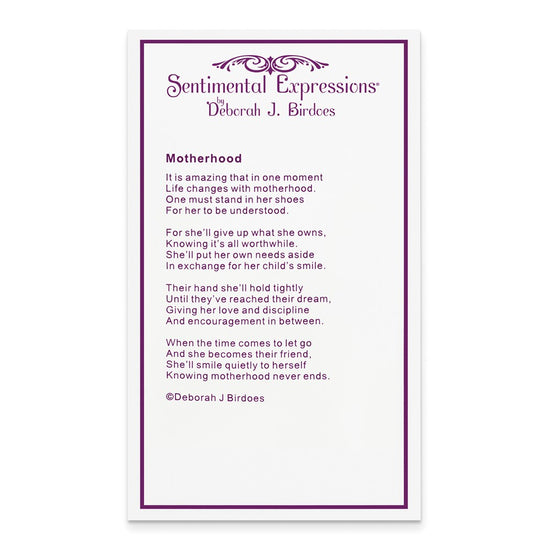 Sentimental Expressions®
by
Deborah J. Birdoes

Motherhood

It is amazing that in one moment
Life changes with motherhood.
One must stand in her shoes
For her to be understood.

For she'll give up what she owns,
Knowing it's all worthwhile.
She'll put her own needs aside
In exchange for her child's smile.

Their hand she'll hold tightly
Until they've reached their dream,
Giving her love and discipline
And encouragement in between.

When the time comes to let go
And she becomes their friend,
She'll smile quietly to herself
Knowing motherhood never ends.

©Deborah J Birdoes